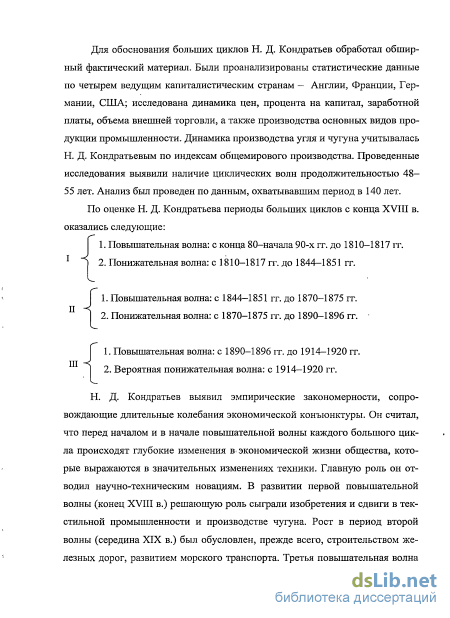 Для обоснования больших циклов Н. Д. Кондратьев обработал обширный фактический материал. Были проанализированы статистические данные по четырем ведущим капиталистическим странам – Англии, Франции, Германии, США; исследована динамика цен, процента на капитал, заработной платы, объема внешней торговли, а также производства основных видов продукции промышленности. Динамика производства угля и чугуна учитывалась Н. Д. Кондратьевым по индексам общемирового производства. Проведенные исследования выявили наличие циклических волн продолжительностью 48–55 лет. Анализ был проведен по данным, охватывавшим период в 140 лет.

По оценке Н. Д. Кондратьева периоды больших циклов с конца XVIII в. оказались следующие:

I
1. Повышательная волна: с конца 80–начала 90-х гг. до 1810–1817 гг.
2. Понижательная волна: с 1810–1817 гг. до 1844–1851 гг.

II
1. Повышательная волна: с 1844–1851 гг. до 1870–1875 гг.
2. Понижательная волна: с 1870–1875 гг. до 1890–1896 гг.

III
1. Повышательная волна: с 1890–1896 гг. до 1914–1920 гг.
2. Вероятная понижательная волна: с 1914–1920 гг.

Н. Д. Кондратьев выявил эмпирические закономерности, сопровождающие длительные колебания экономической конъюнктуры. Он считал, что перед началом и в начале повышательной волны каждого большого цикла происходят глубокие изменения в экономической жизни общества, которые выражаются в значительных изменениях техники. Главную роль он отводил научно-техническим новациям. В развитии первой повышательной волны (конец XVIII в.) решающую роль сыграли изобретения и сдвиги в текстильной промышленности и производстве чугуна. Рост в период второй волны (середина XIX в.) был обусловлен, прежде всего, строительством железных дорог, развитием морского транспорта. Третья повышательная волна

dsLib.net
библиотека диссертаций